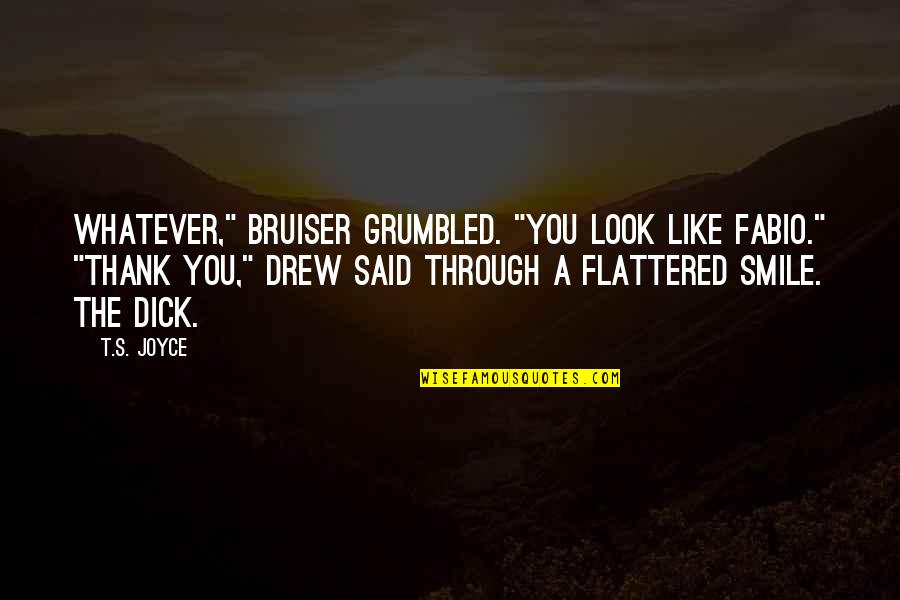 WHATEVER," BRUISER GRUMBLED. "YOU LOOK LIKE FABIO." "THANK YOU," DREW SAID THROUGH A FLATTERED SMILE. THE DICK.

T.S. JOYCE

WISEFAMOUSQUOTES.COM